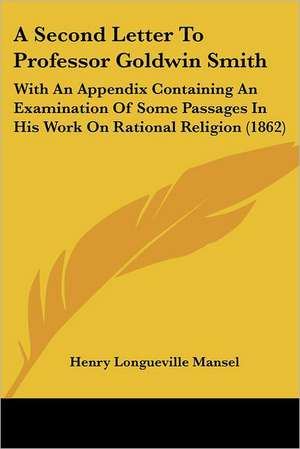 A Second Letter To Professor Goldwin Smith

With An Appendix Containing An Examination Of Some Passages In His Work On Rational Religion (1862)

Henry Longueville Mansel